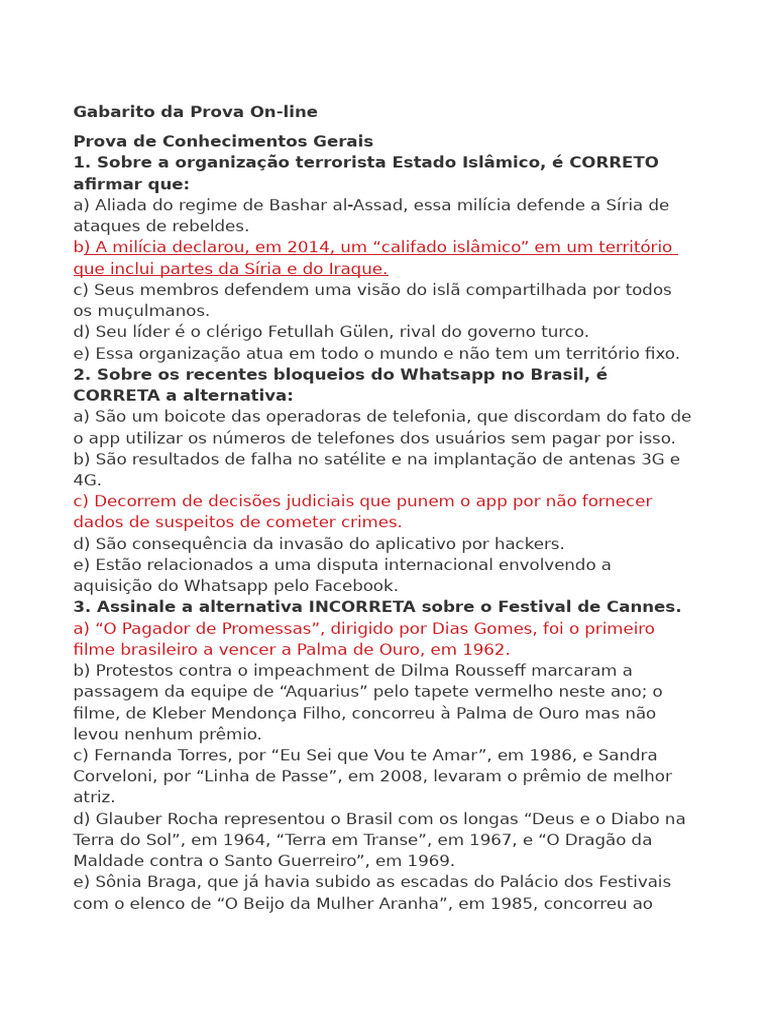 Gabarito da Prova On-line

Prova de Conhecimentos Gerais
1. Sobre a organização terrorista Estado Islâmico, é CORRETO afirmar que:
a) Aliada do regime de Bashar al-Assad, essa milícia defende a Síria de ataques de rebeldes.
b) A milícia declarou, em 2014, um “califado islâmico” em um território que inclui partes da Síria e do Iraque.
c) Seus membros defendem uma visão do islã compartilhada por todos os muçulmanos.
d) Seu líder é o clérigo Fetullah Gülen, rival do governo turco.
e) Essa organização atua em todo o mundo e não tem um território fixo.
2. Sobre os recentes bloqueios do Whatsapp no Brasil, é CORRETA a alternativa:
a) São um boicote das operadoras de telefonia, que discordam do fato de o app utilizar os números de telefones dos usuários sem pagar por isso.
b) São resultados de falha no satélite e na implantação de antenas 3G e 4G.
c) Decorrem de decisões judiciais que punem o app por não fornecer dados de suspeitos de cometer crimes.
d) São consequência da invasão do aplicativo por hackers.
e) Estão relacionados a uma disputa internacional envolvendo a aquisição do Whatsapp pelo Facebook.
3. Assinale a alternativa INCORRETA sobre o Festival de Cannes.
a) “O Pagador de Promessas”, dirigido por Dias Gomes, foi o primeiro filme brasileiro a vencer a Palma de Ouro, em 1962.
b) Protestos contra o impeachment de Dilma Rousseff marcaram a passagem da equipe de “Aquarius” pelo tapete vermelho neste ano; o filme, de Kleber Mendonça Filho, concorreu à Palma de Ouro mas não levou nenhum prêmio.
c) Fernanda Torres, por “Eu Sei que Vou te Amar”, em 1986, e Sandra Corveloni, por “Linha de Passe”, em 2008, levaram o prêmio de melhor atriz.
d) Glauber Rocha representou o Brasil com os longas “Deus e o Diabo na Terra do Sol”, em 1964, “Terra em Transe”, em 1967, e “O Dragão da Maldade contra o Santo Guerreiro”, em 1969.
e) Sônia Braga, que já havia subido as escadas do Palácio dos Festivais com o elenco de “O Beijo da Mulher Aranha”, em 1985, concorreu ao